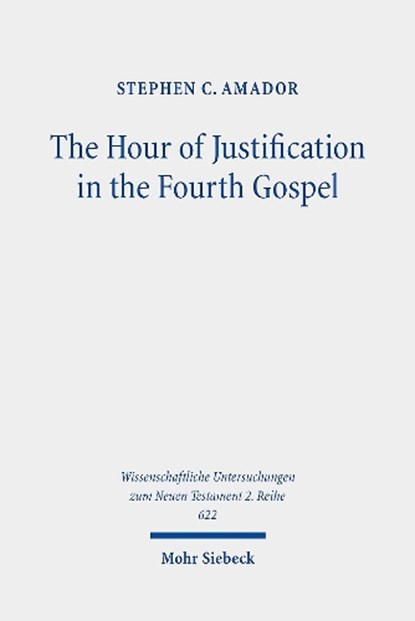 STEPHEN C. AMADOR

The Hour of Justification in the Fourth Gospel

Wissenschaftliche Untersuchungen zum Neuen Testament 2. Reihe 622

Mohr Siebeck